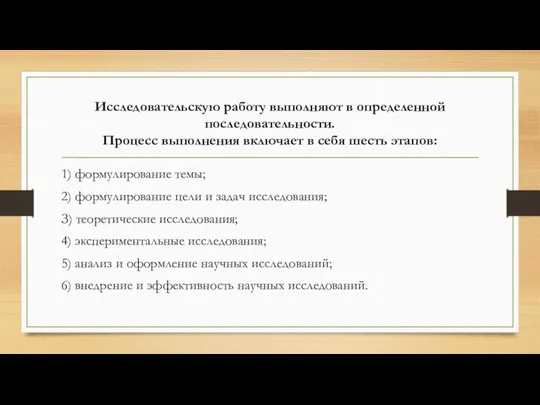 Исследовательскую работу выполняют в определенной последовательности.
Процесс выполнения включает в себя шесть этапов:

1) формулирование темы;

2) формулирование цели и задач исследования;

3) теоретические исследования;

4) экспериментальные исследования;

5) анализ и оформление научных исследований;

6) внедрение и эффективность научных исследований.